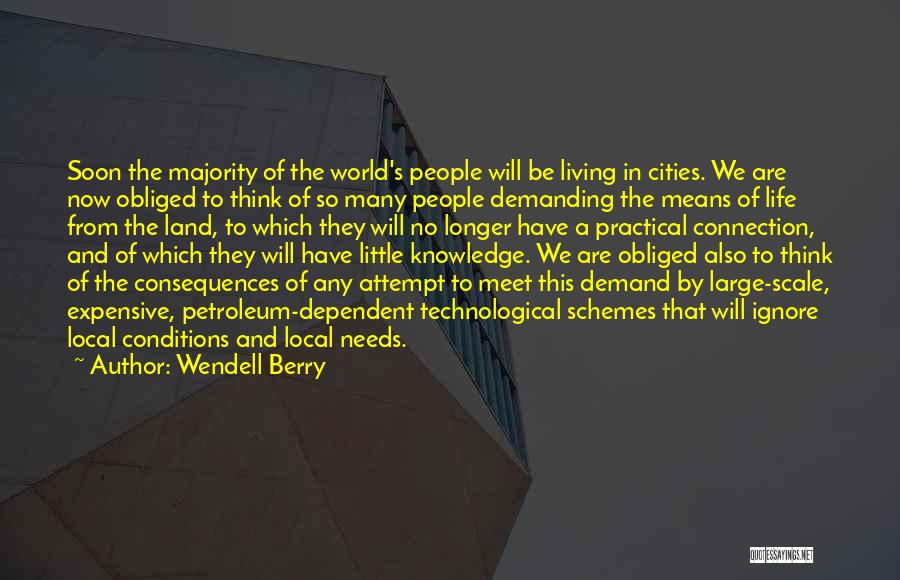 Soon the majority of the world's people will be living in cities. We are now obliged to think of so many people demanding the means of life from the land, to which they will no longer have a practical connection, and of which they will have little knowledge. We are obliged also to think of the consequences of any attempt to meet this demand by large-scale, expensive, petroleum-dependent technological schemes that will ignore local conditions and local needs.

~ Author: Wendell Berry

QUOTESSAYINGS.NET